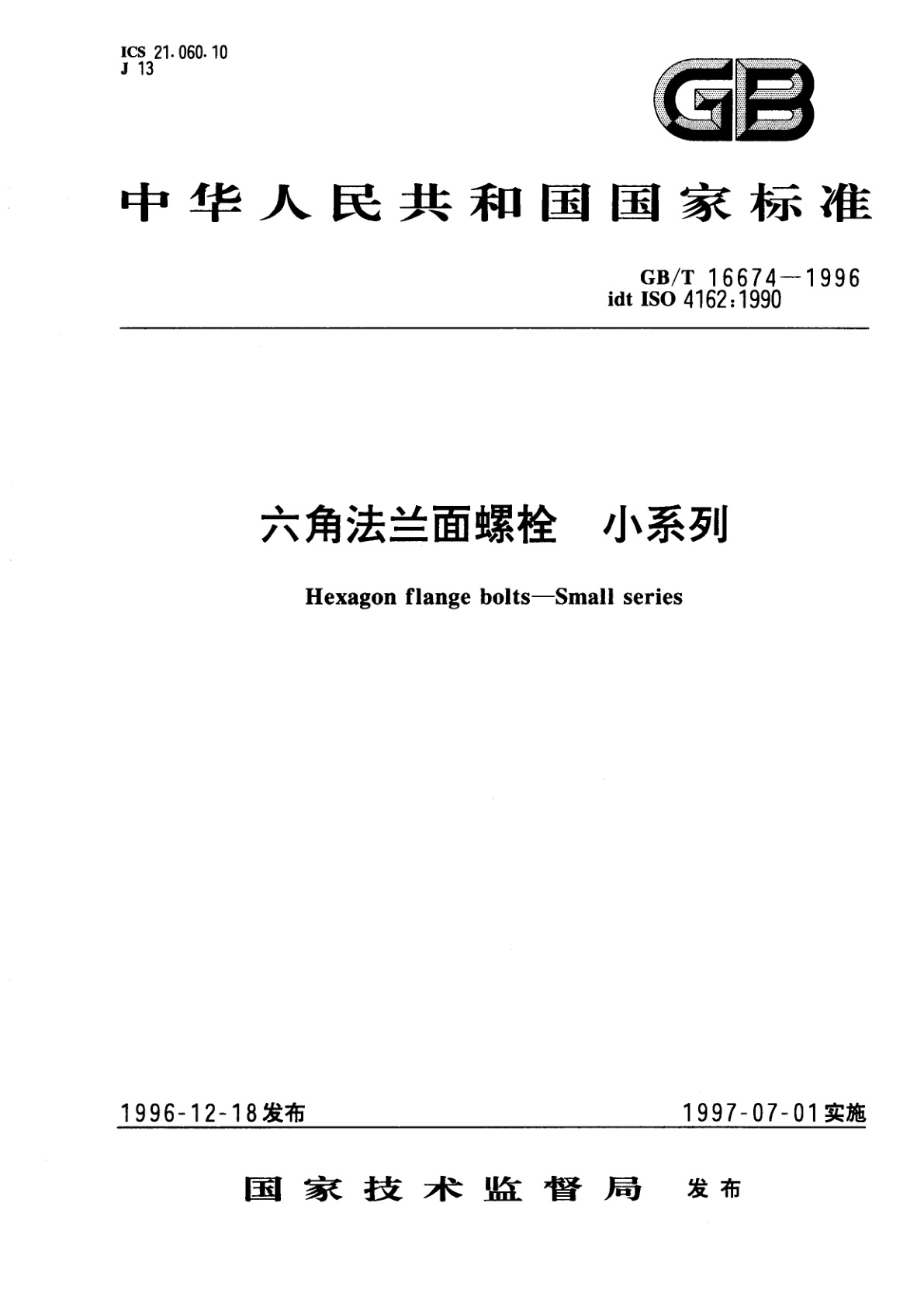 ICS 21.060.10
J 13

GB

中华人民共和国国家标准

GB/T 16674—1996
idt ISO 4162:1990

六角法兰面螺栓　小系列

Hexagon flange bolts—Small series

1996-12-18发布

1997-07-01实施

国家技术监督局　发布